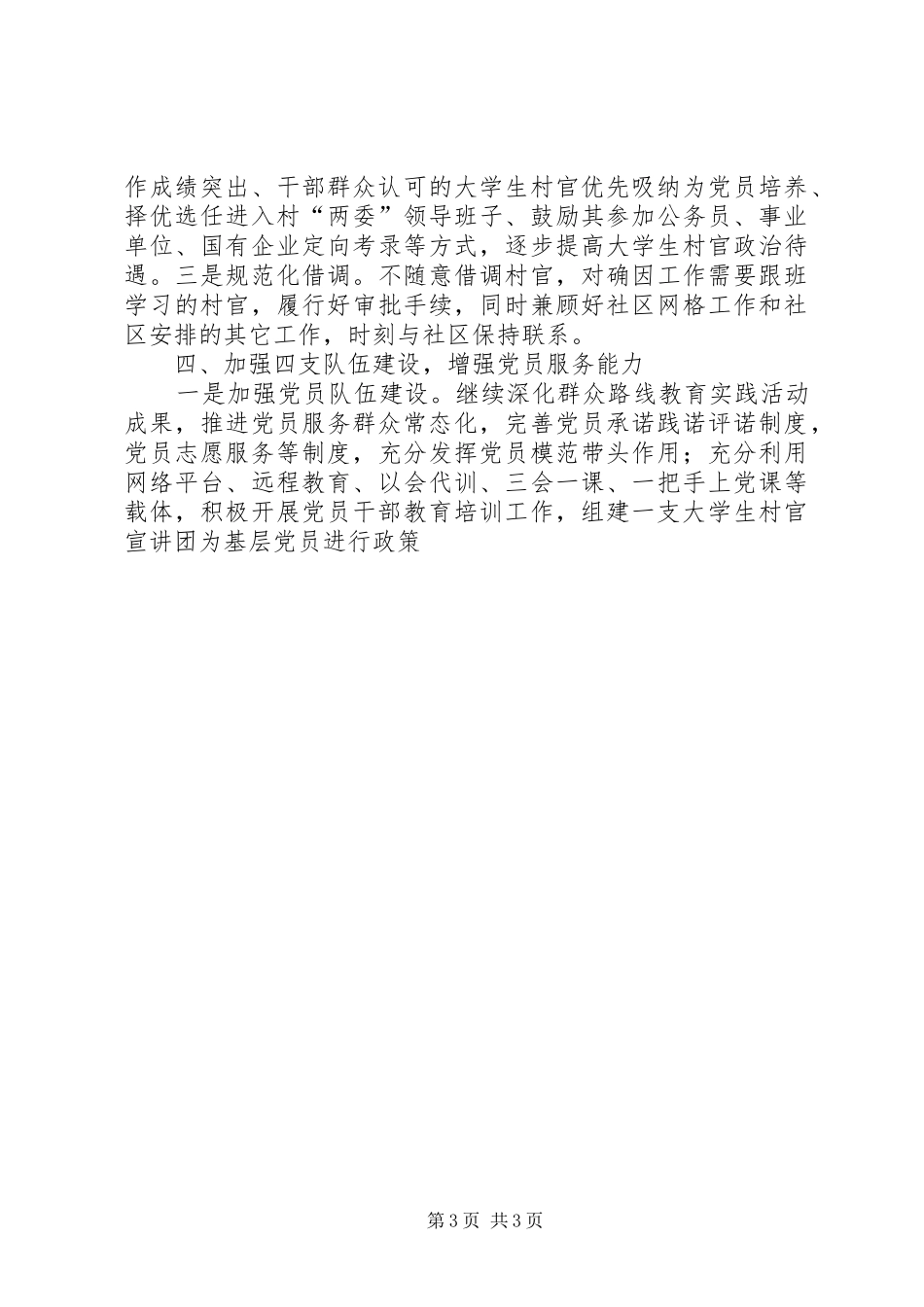 作成绩突出、干部群众认可的大学生村官优先吸纳为党员培养、择优选任进入村“两委”领导班子、鼓励其参加公务员、事业单位、国有企业定向考录等方式，逐步提高大学生村官政治待遇。三是规范化借调。不随意借调村官，对确因工作需要跟班学习的村官，履行好审批手续，同时兼顾好社区网格工作和社区安排的其它工作，时刻与社区保持联系。

四、加强四支队伍建设，增强党员服务能力

一是加强党员队伍建设。继续深化群众路线教育实践活动成果，推进党员服务群众常态化，完善党员承诺践诺评诺制度，党员志愿服务等制度，充分发挥党员模范带头作用；充分利用网络平台、远程教育、以会代训、三会一课、一把手上党课等载体，积极开展党员干部教育培训工作，组建一支大学生村官宣讲团为基层党员进行政策

第3页 共3页